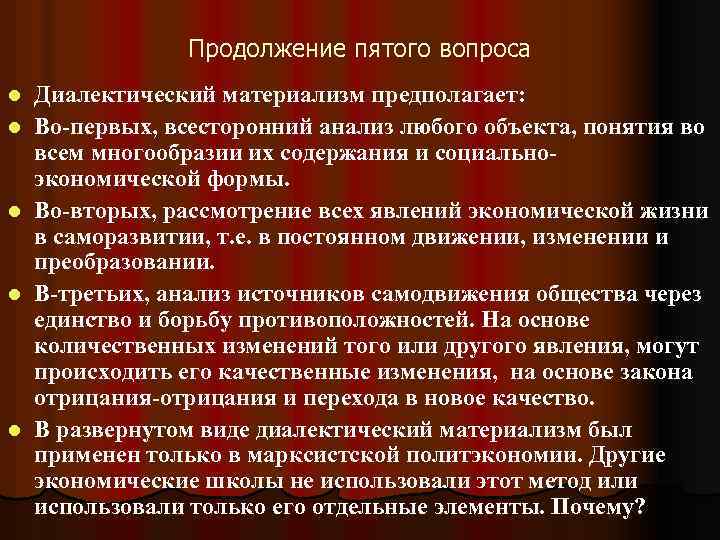 Продолжение пятого вопроса

Диалектический материализм предполагает:

Во-первых, всесторонний анализ любого объекта, понятия во всем многообразии их содержания и социально-экономической формы.

Во-вторых, рассмотрение всех явлений экономической жизни в саморазвитии, т.е. в постоянном движении, изменении и преобразовании.

В-третьих, анализ источников самодвижения общества через единство и борьбу противоположностей. На основе количественных изменений того или другого явления, могут происходить его качественные изменения, на основе закона отрицания-отрицания и перехода в новое качество.

В развернутом виде диалектический материализм был применен только в марксистской политэкономии. Другие экономические школы не использовали этот метод или использовали только его отдельные элементы. Почему?